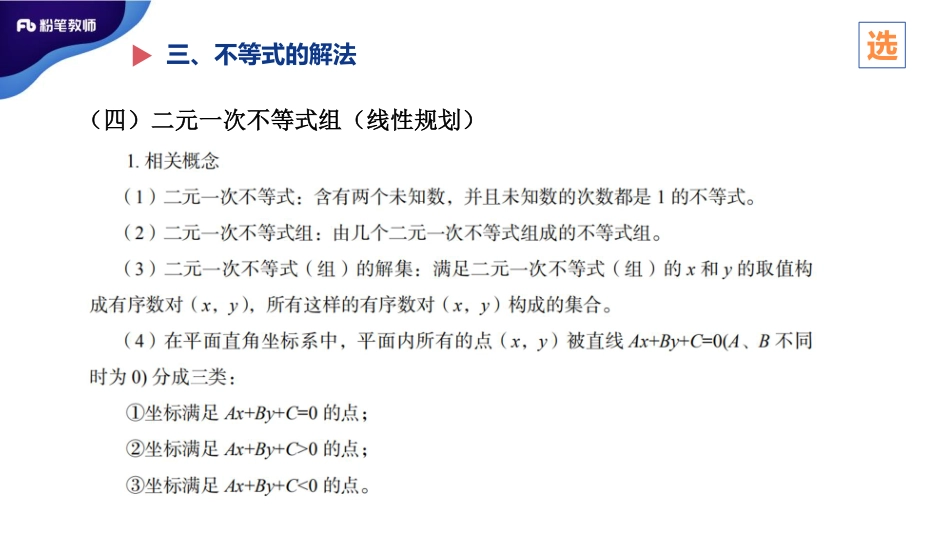 Fb 粉笔教师

三、不等式的解法

选

（四）二元一次不等式组（线性规划）

1. 相关概念

（1）二元一次不等式：含有两个未知数，并且未知数的次数都是 1 的不等式。

（2）二元一次不等式组：由几个二元一次不等式组成的不等式组。

（3）二元一次不等式（组）的解集：满足二元一次不等式（组）的 $x$ 和 $y$ 的取值构成有序数对（$x$，$y$），所有这样的有序数对（$x$，$y$）构成的集合。

（4）在平面直角坐标系中，平面内所有的点（$x$，$y$）被直线 $Ax+By+C=0$($A$、$B$ 不同时为 0) 分成三类：

①坐标满足 $Ax+By+C=0$ 的点；

②坐标满足 $Ax+By+C>0$ 的点；

③坐标满足 $Ax+By+C<0$ 的点。